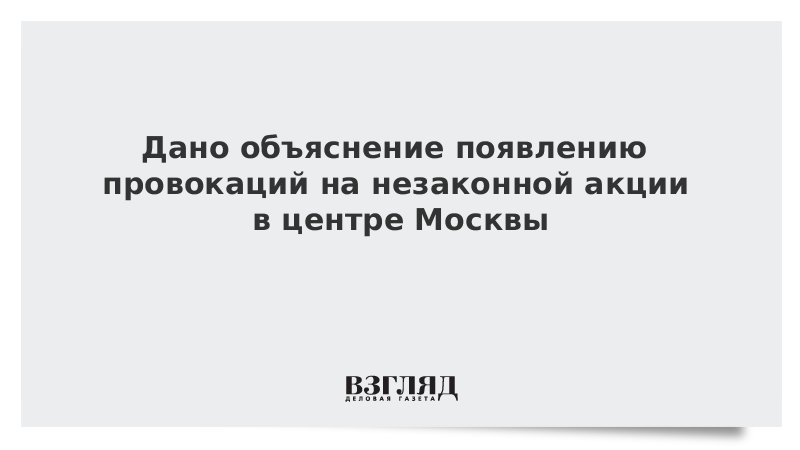 Дано объяснение появлению провокаций на незаконной акции в центре Москвы

ВЗГЛЯД
ДЕЛОВАЯ ГАЗЕТА